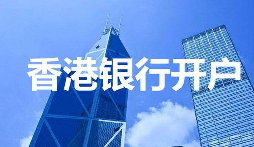 香港银行开户